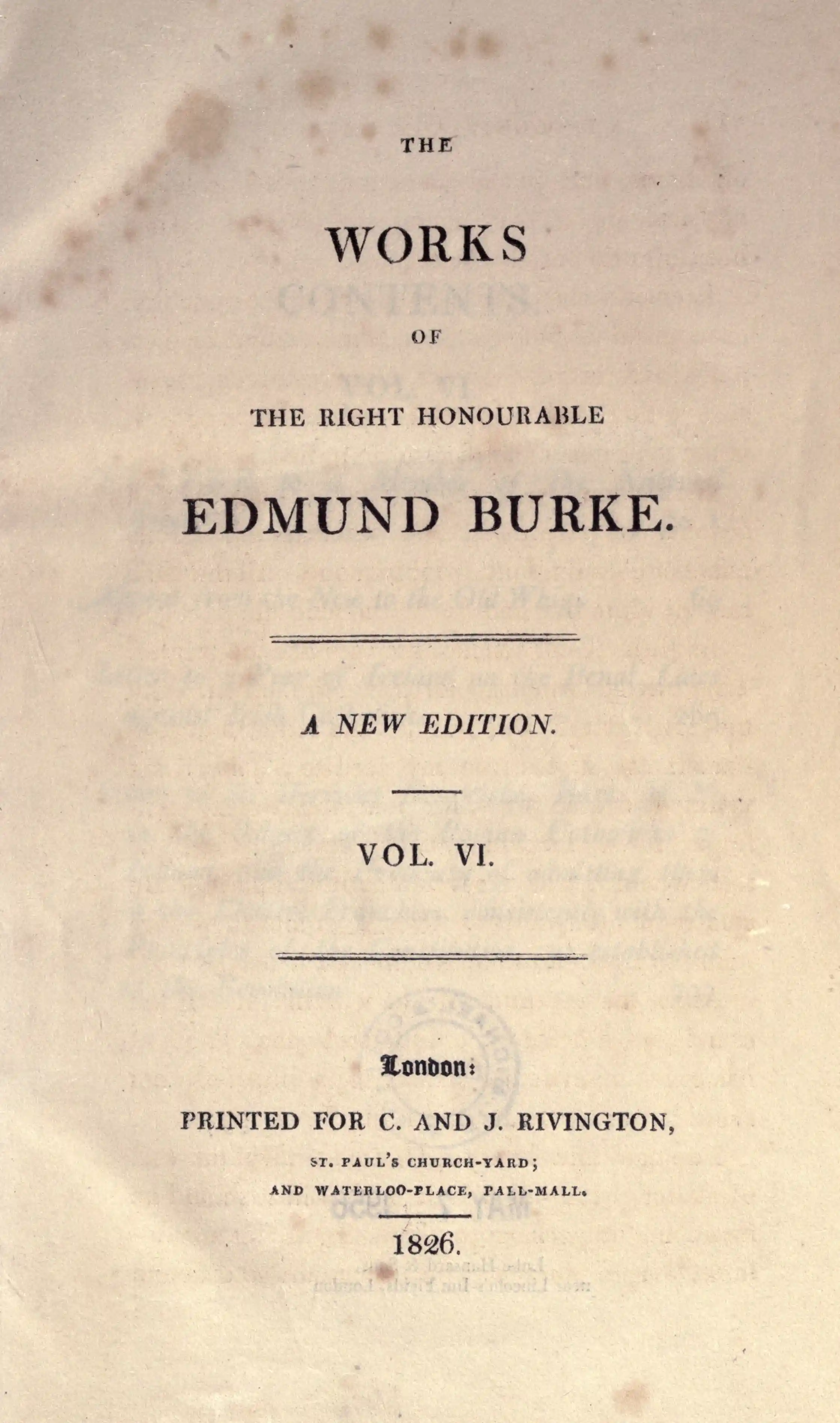 THE

WORKS

OF

THE RIGHT HONOURABLE

EDMUND BURKE.

A NEW EDITION.

VOL. VI.

London:

PRINTED FOR C. AND J. RIVINGTON,

ST. PAUL'S CHURCH-YARD;

AND WATERLOO-PLACE, PALL-MALL.

1826.